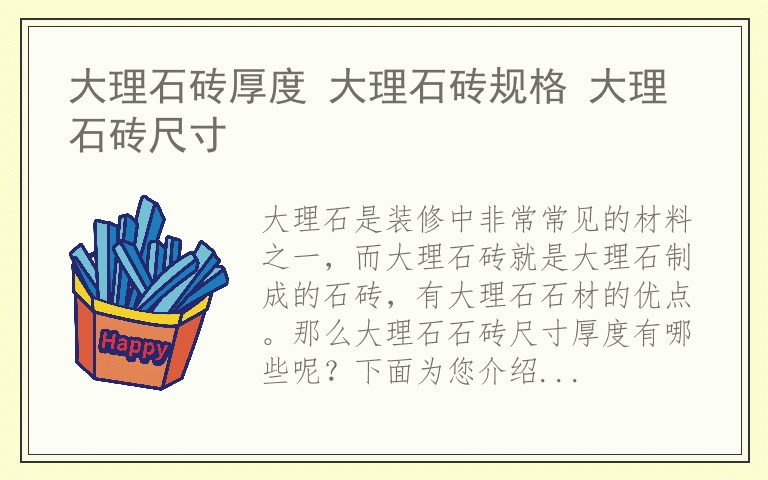 大理石砖厚度 大理石砖规格 大理石砖尺寸

Happy

大理石是装修中非常常见的材料之一，而大理石砖就是大理石制成的石砖，有大理石石材的优点。那么大理石石砖尺寸厚度有哪些呢？下面为您介绍...